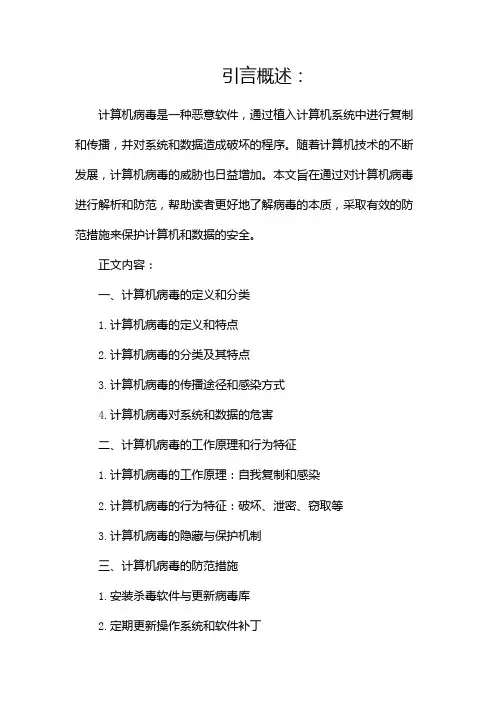 引言概述：

计算机病毒是一种恶意软件，通过植入计算机系统中进行复制和传播，并对系统和数据造成破坏的程序。随着计算机技术的不断发展，计算机病毒的威胁也日益增加。本文旨在通过对计算机病毒进行解析和防范，帮助读者更好地了解病毒的本质，采取有效的防范措施来保护计算机和数据的安全。

正文内容：

一、计算机病毒的定义和分类

1. 计算机病毒的定义和特点

2. 计算机病毒的分类及其特点

3. 计算机病毒的传播途径和感染方式

4. 计算机病毒对系统和数据的危害

二、计算机病毒的工作原理和行为特征

1. 计算机病毒的工作原理：自我复制和感染

2. 计算机病毒的行为特征：破坏、泄密、窃取等

3. 计算机病毒的隐藏与保护机制

三、计算机病毒的防范措施

1. 安装杀毒软件与更新病毒库

2. 定期更新操作系统和软件补丁